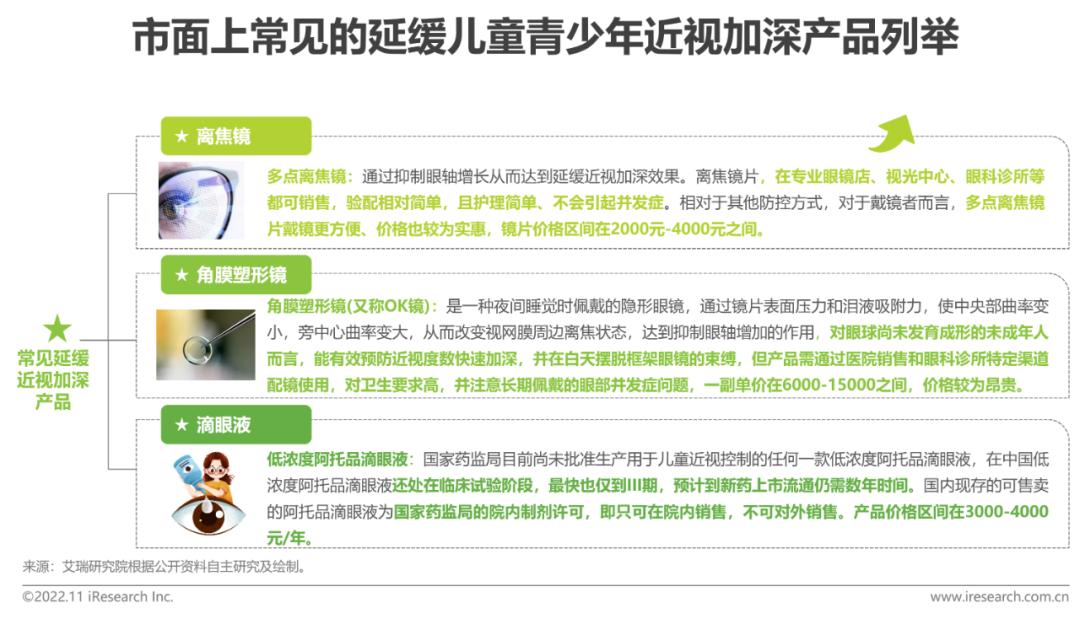 市面上常见的延缓儿童青少年近视加深产品列举

★ 常见延缓近视加深产品

★ 离焦镜

多点离焦镜：通过抑制眼轴增长从而达到延缓近视加深效果。离焦镜片，在专业眼镜店、视光中心、眼科诊所等都可销售，验配相对简单，且护理简单、不会引起并发症。相对于其他防控方式，对于戴镜者而言，多点离焦镜片戴镜更方便、价格也较为实惠，镜片价格区间在2000元-4000元之间。

★ 角膜塑形镜

角膜塑形镜(又称OK镜)：是一种夜间睡觉时佩戴的隐形眼镜，通过镜片表面压力和泪液吸附力，使中央部曲率变小，旁中心曲率变大，从而改变视网膜周边离焦状态，达到抑制眼轴增加的作用，对眼球尚未发育成形的未成年人而言，能有效预防近视度数快速加深，并在白天摆脱框架眼镜的束缚，但产品需通过医院销售和眼科诊所特定渠道配镜使用，对卫生要求高，并注意长期佩戴的眼部并发症问题，一副单价在6000-15000之间，价格较为昂贵。

★ 滴眼液

低浓度阿托品滴眼液：国家药监局目前尚未批准生产用于儿童近视控制的任何一款低浓度阿托品滴眼液，在中国低浓度阿托品滴眼液还处在临床试验阶段，最快也仅到III期，预计到新药上市流通仍需数年时间。国内现存的可售卖的阿托品滴眼液为国家药监局的院内制剂许可，即只可在院内销售，不可对外销售。产品价格区间在3000-4000元/年。

来源：艾瑞研究院根据公开资料自主研究及绘制。

©2022.11 iResearch Inc.

www.iresearch.com.cn